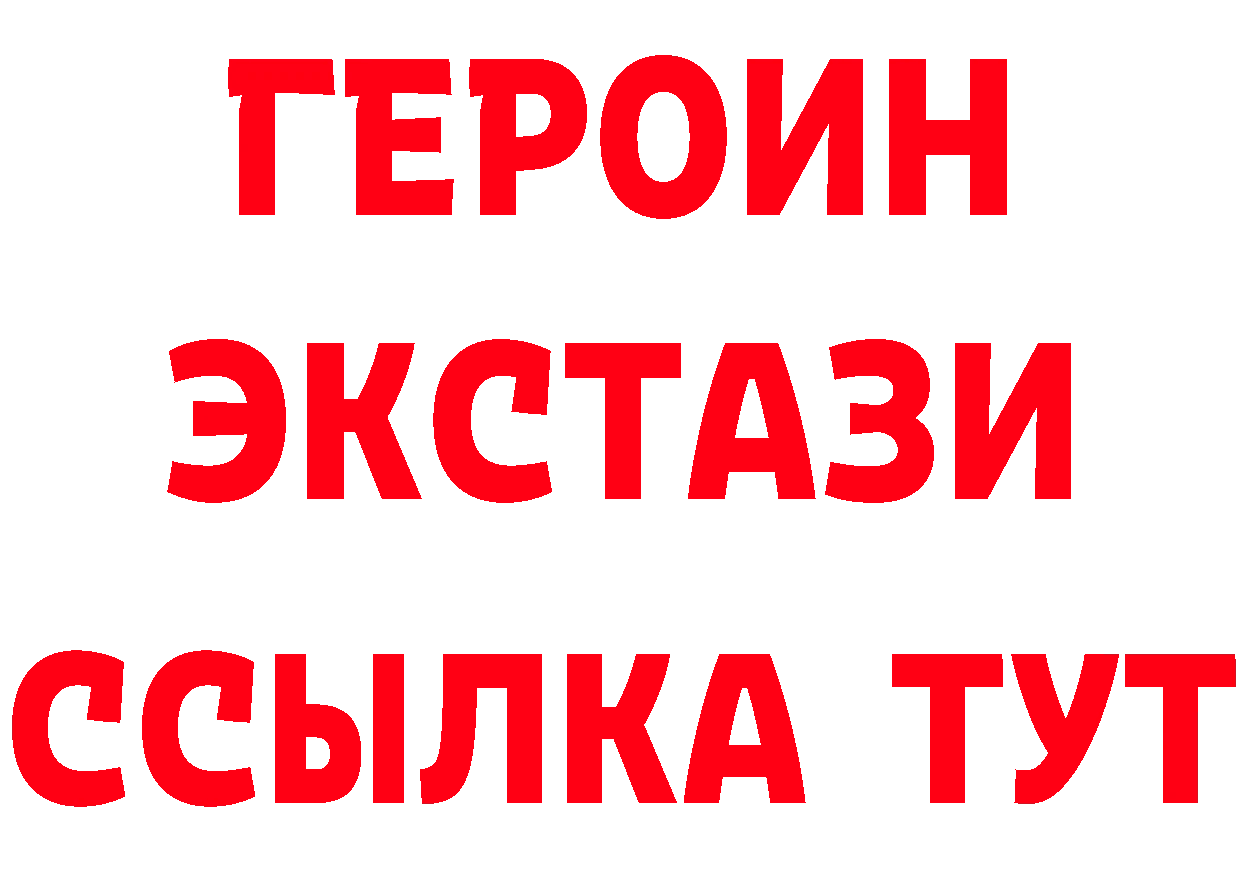 ГЕРОИН
ЭКСТАЗИ
ССЫЛКА ТУТ